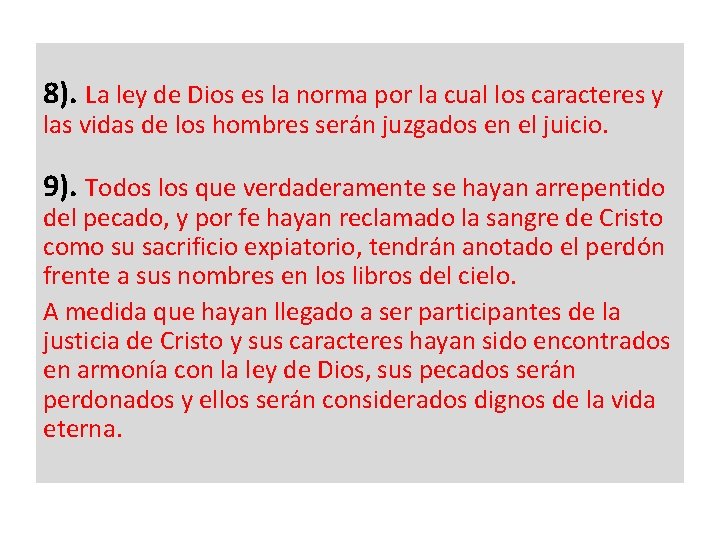 8). La ley de Dios es la norma por la cual los caracteres y las vidas de los hombres serán juzgados en el juicio.

9). Todos los que verdaderamente se hayan arrepentido del pecado, y por fe hayan reclamado la sangre de Cristo como su sacrificio expiatorio, tendrán anotado el perdón frente a sus nombres en los libros del cielo.

A medida que hayan llegado a ser participantes de la justicia de Cristo y sus caracteres hayan sido encontrados en armonía con la ley de Dios, sus pecados serán perdonados y ellos serán considerados dignos de la vida eterna.